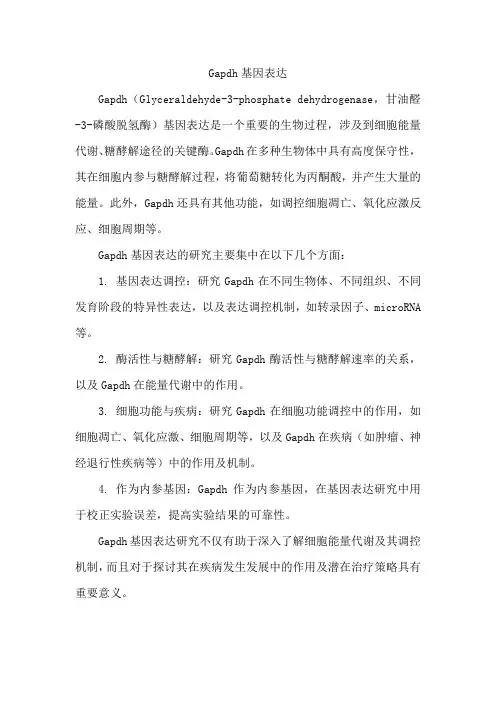 Gapdh 基因表达

Gapdh（Glyceraldehyde-3-phosphate dehydrogenase，甘油醛-3-磷酸脱氢酶）基因表达是一个重要的生物过程，涉及到细胞能量代谢、糖酵解途径的关键酶。Gapdh 在多种生物体中具有高度保守性，其在细胞内参与糖酵解过程，将葡萄糖转化为丙酮酸，并产生大量的能量。此外，Gapdh 还具有其他功能，如调控细胞凋亡、氧化应激反应、细胞周期等。

Gapdh 基因表达的研究主要集中在以下几个方面：

1. 基因表达调控：研究 Gapdh 在不同生物体、不同组织、不同发育阶段的特异性表达，以及表达调控机制，如转录因子、microRNA 等。

2. 酶活性与糖酵解：研究 Gapdh 酶活性与糖酵解速率的关系，以及 Gapdh 在能量代谢中的作用。

3. 细胞功能与疾病：研究 Gapdh 在细胞功能调控中的作用，如细胞凋亡、氧化应激、细胞周期等，以及 Gapdh 在疾病（如肿瘤、神经退行性疾病等）中的作用及机制。

4. 作为内参基因：Gapdh 作为内参基因，在基因表达研究中用于校正实验误差，提高实验结果的可靠性。

Gapdh 基因表达研究不仅有助于深入了解细胞能量代谢及其调控机制，而且对于探讨其在疾病发生发展中的作用及潜在治疗策略具有重要意义。